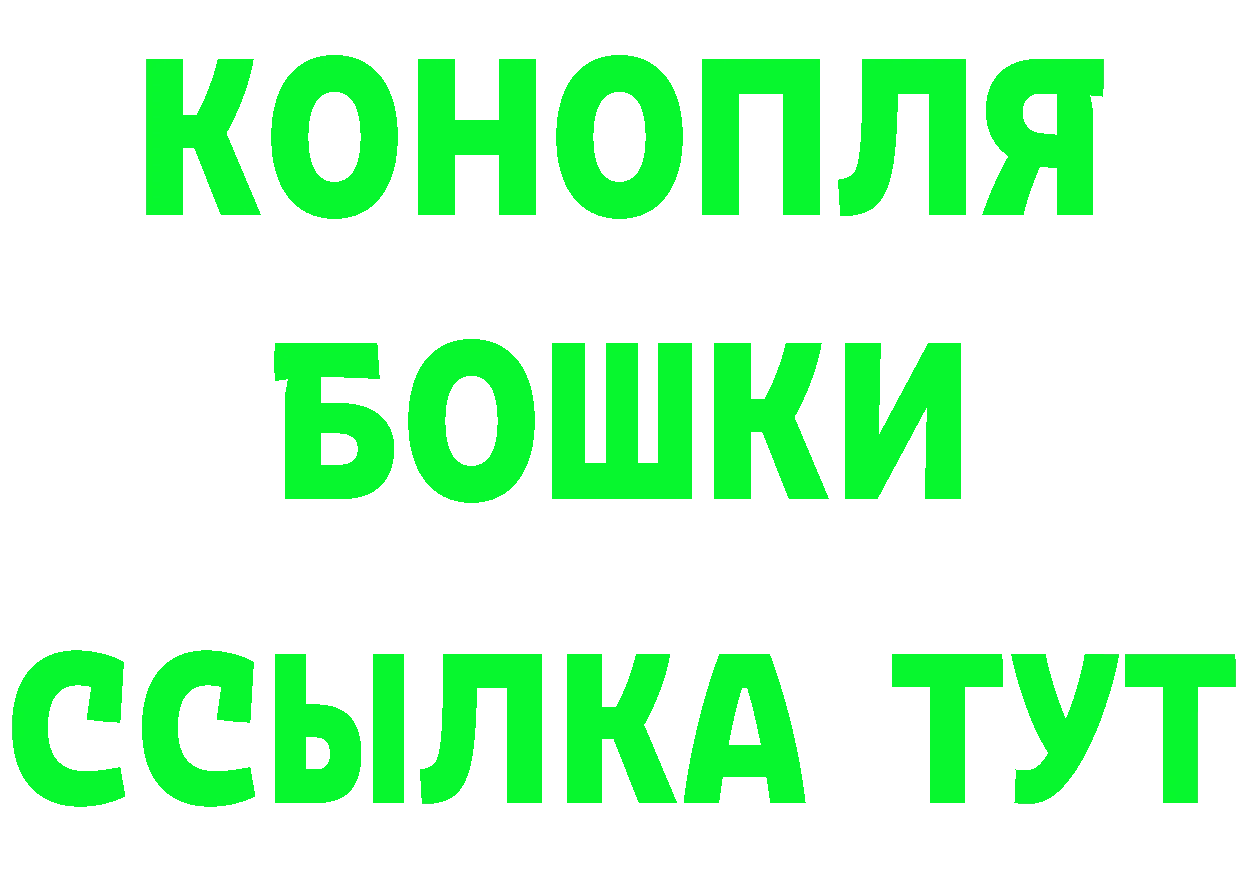 КОНОПЛЯ
БОШКИ
ССЫЛКА ТУТ